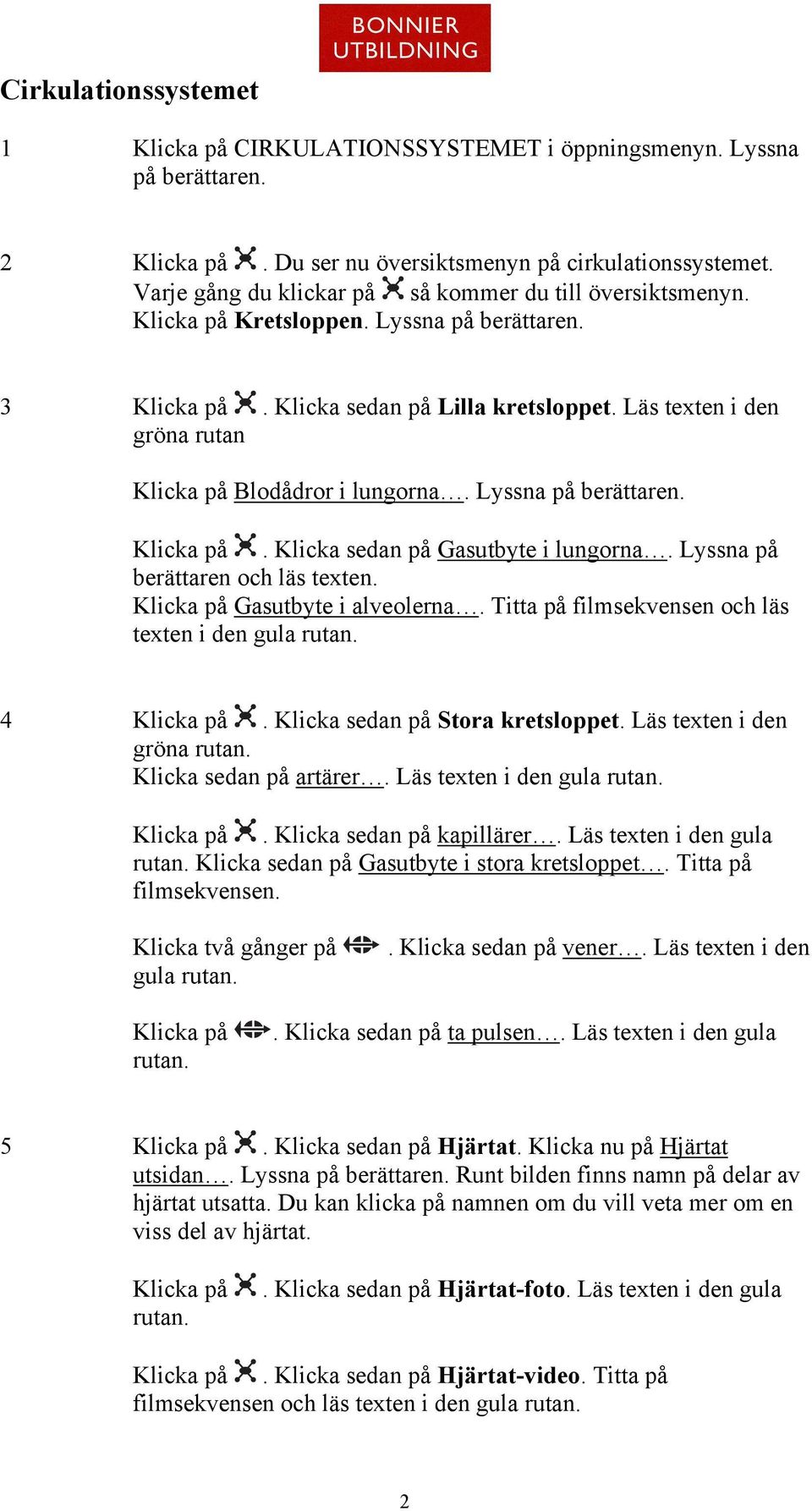 BONNIER UTBILDNING

Cirkulationssystemet

1 Klicka på CIRKULATIONSSYSTEMET i öppningsmenyn. Lyssna på berättaren.

2 Klicka på . Du ser nu översiktsmenyn på cirkulationssystemet. Varje gång du klickar på så kommer du till översiktsmenyn. Klicka på Kretsloppen. Lyssna på berättaren.

3 Klicka på . Klicka sedan på Lilla kretsloppet. Läs texten i den gröna rutan

Klicka på Blodådror i lungorna…. Lyssna på berättaren.

Klicka på . Klicka sedan på Gasutbyte i lungorna…. Lyssna på berättaren och läs texten.
Klicka på Gasutbyte i alveolerna…. Titta på filmsekvensen och läs texten i den gula rutan.

4 Klicka på . Klicka sedan på Stora kretsloppet. Läs texten i den gröna rutan.
Klicka sedan på artärer…. Läs texten i den gula rutan.

Klicka på . Klicka sedan på kapillärer…. Läs texten i den gula rutan. Klicka sedan på Gasutbyte i stora kretsloppet…. Titta på filmsekvensen.

Klicka två gånger på . Klicka sedan på vener…. Läs texten i den gula rutan.

Klicka på . Klicka sedan på ta pulsen…. Läs texten i den gula rutan.

5 Klicka på . Klicka sedan på Hjärtat. Klicka nu på Hjärtat utsidan…. Lyssna på berättaren. Runt bilden finns namn på delar av hjärtat utsatta. Du kan klicka på namnen om du vill veta mer om en viss del av hjärtat.

Klicka på . Klicka sedan på Hjärtat-foto. Läs texten i den gula rutan.

Klicka på . Klicka sedan på Hjärtat-video. Titta på filmsekvensen och läs texten i den gula rutan.

2